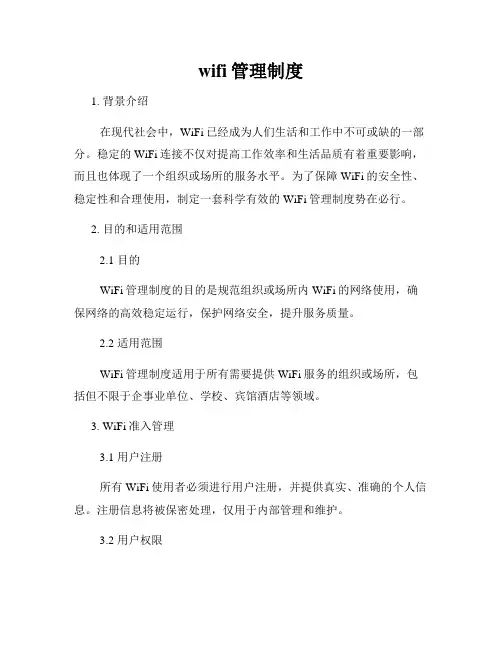 wifi 管理制度

1. 背景介绍

在现代社会中，WiFi 已经成为人们生活和工作中不可或缺的一部分。稳定的 WiFi 连接不仅对提高工作效率和生活品质有着重要影响，而且也体现了一个组织或场所的服务水平。为了保障 WiFi 的安全性、稳定性和合理使用，制定一套科学有效的 WiFi 管理制度势在必行。

2. 目的和适用范围

2.1 目的

WiFi 管理制度的目的是规范组织或场所内 WiFi 的网络使用，确保网络的高效稳定运行，保护网络安全，提升服务质量。

2.2 适用范围

WiFi 管理制度适用于所有需要提供 WiFi 服务的组织或场所，包括但不限于企事业单位、学校、宾馆酒店等领域。

3. WiFi 准入管理

3.1 用户注册

所有 WiFi 使用者必须进行用户注册，并提供真实、准确的个人信息。注册信息将被保密处理，仅用于内部管理和维护。

3.2 用户权限